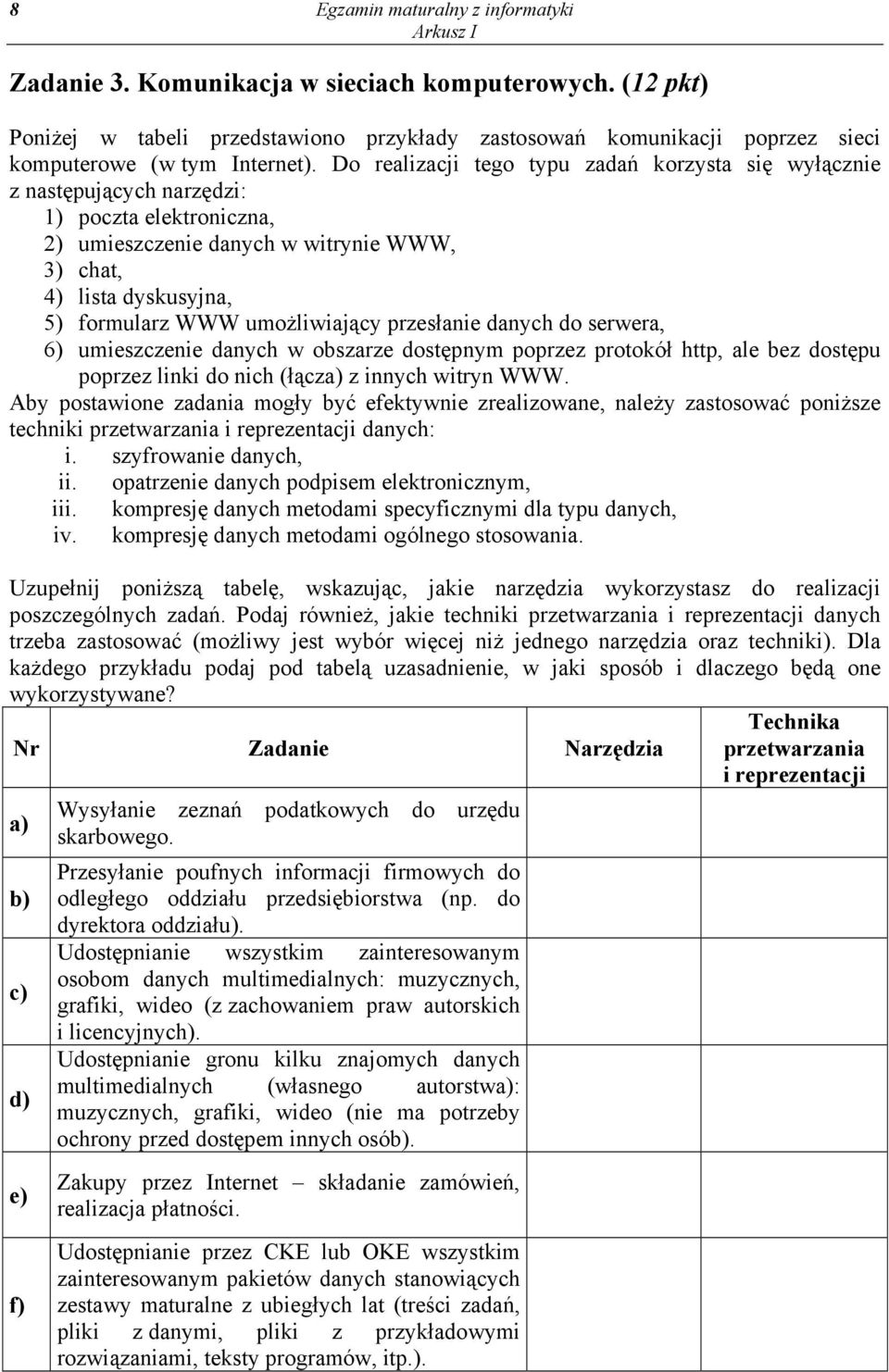 8 Egzamin maturalny z informatyki
Arkusz I

Zadanie 3. Komunikacja w sieciach komputerowych. (12 pkt)

Poniżej w tabeli przedstawiono przykłady zastosowań komunikacji poprzez sieci komputerowe (w tym Internet). Do realizacji tego typu zadań korzysta się wyłącznie z następujących narzędzi:
1) poczta elektroniczna,
2) umieszczenie danych w witrynie WWW,
3) chat,
4) lista dyskusyjna,
5) formularz WWW umożliwiający przesłanie danych do serwera,
6) umieszczenie danych w obszarze dostępnym poprzez protokół http, ale bez dostępu poprzez linki do nich (łącza) z innych witryn WWW.
Aby postawione zadania mogły być efektywnie zrealizowane, należy zastosować poniższe techniki przetwarzania i reprezentacji danych:
i. szyfrowanie danych,
ii. opatrzenie danych podpisem elektronicznym,
iii. kompresję danych metodami specyficznymi dla typu danych,
iv. kompresję danych metodami ogólnego stosowania.

Uzupełnij poniższą tabelę, wskazując, jakie narzędzia wykorzystasz do realizacji poszczególnych zadań. Podaj również, jakie techniki przetwarzania i reprezentacji danych trzeba zastosować (możliwy jest wybór więcej niż jednego narzędzia oraz techniki). Dla każdego przykładu podaj pod tabelą uzasadnienie, w jaki sposób i dlaczego będą one wykorzystywane?

| Nr | Zadanie | Narzędzia | Technika przetwarzania i reprezentacji |
|---|---|---|---|
| a) | Wysyłanie zeznań podatkowych do urzędu skarbowego. | | |
| b) | Przesyłanie poufnych informacji firmowych do odległego oddziału przedsiębiorstwa (np. do dyrektora oddziału). | | |
| c) | Udostępnianie wszystkim zainteresowanym osobom danych multimedialnych: muzycznych, grafiki, wideo (z zachowaniem praw autorskich i licencyjnych). | | |
| d) | Udostępnianie gronu kilku znajomych danych multimedialnych (własnego autorstwa): muzycznych, grafiki, wideo (nie ma potrzeby ochrony przed dostępem innych osób). | | |
| e) | Zakupy przez Internet – składanie zamówień, realizacja płatności. | | |
| f) | Udostępnianie przez CKE lub OKE wszystkim zainteresowanym pakietów danych stanowiących zestawy maturalne z ubiegłych lat (treści zadań, pliki z danymi, pliki z przykładowymi rozwiązaniami, teksty programów, itp.). | | |